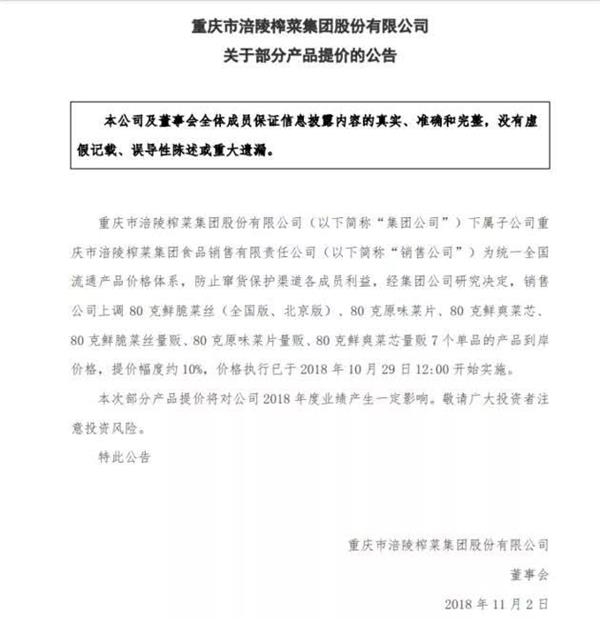 重庆市涪陵榨菜集团股份有限公司
关于部分产品提价的公告

本公司及董事会全体成员保证信息披露内容的真实、准确和完整，没有虚假记载、误导性陈述或重大遗漏。

重庆市涪陵榨菜集团股份有限公司（以下简称“集团公司”）下属子公司重庆市涪陵榨菜集团食品销售有限责任公司（以下简称“销售公司”）为统一全国流通产品价格体系，防止窜货保护渠道各成员利益，经集团公司研究决定，销售公司上调 80 克鲜脆菜丝（全国版、北京版）、80 克原味菜片、80 克鲜爽菜芯、80 克鲜脆菜丝量贩、80 克原味菜片量贩、80 克鲜爽菜芯量贩 7 个单品的产品到岸价格，提价幅度约 10%，价格执行已于 2018 年 10 月 29 日 12:00 开始实施。

本次部分产品提价将对公司 2018 年度业绩产生一定影响。敬请广大投资者注意投资风险。

特此公告

重庆市涪陵榨菜集团股份有限公司
董事会
2018 年 11 月 2 日